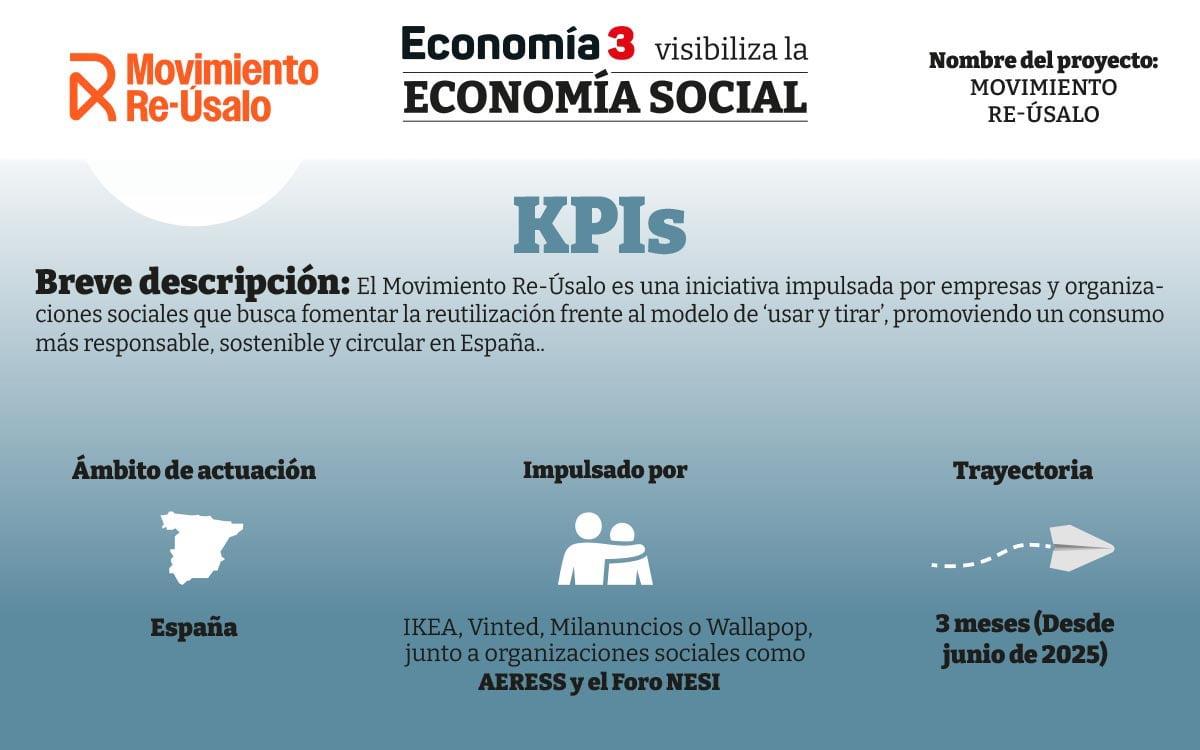 Movimiento Re-Úsalo

Economía 3 visibiliza la
ECONOMÍA SOCIAL

Nombre del proyecto:
MOVIMIENTO RE-ÚSALO

KPIs

Breve descripción: El Movimiento Re-Úsalo es una iniciativa impulsada por empresas y organizaciones sociales que busca fomentar la reutilización frente al modelo de 'usar y tirar', promoviendo un consumo más responsable, sostenible y circular en España..

Ámbito de actuación

España

Impulsado por

IKEA, Vinted, Milanuncios o Wallapop, junto a organizaciones sociales como AERESS y el Foro NESI

Trayectoria

3 meses (Desde junio de 2025)